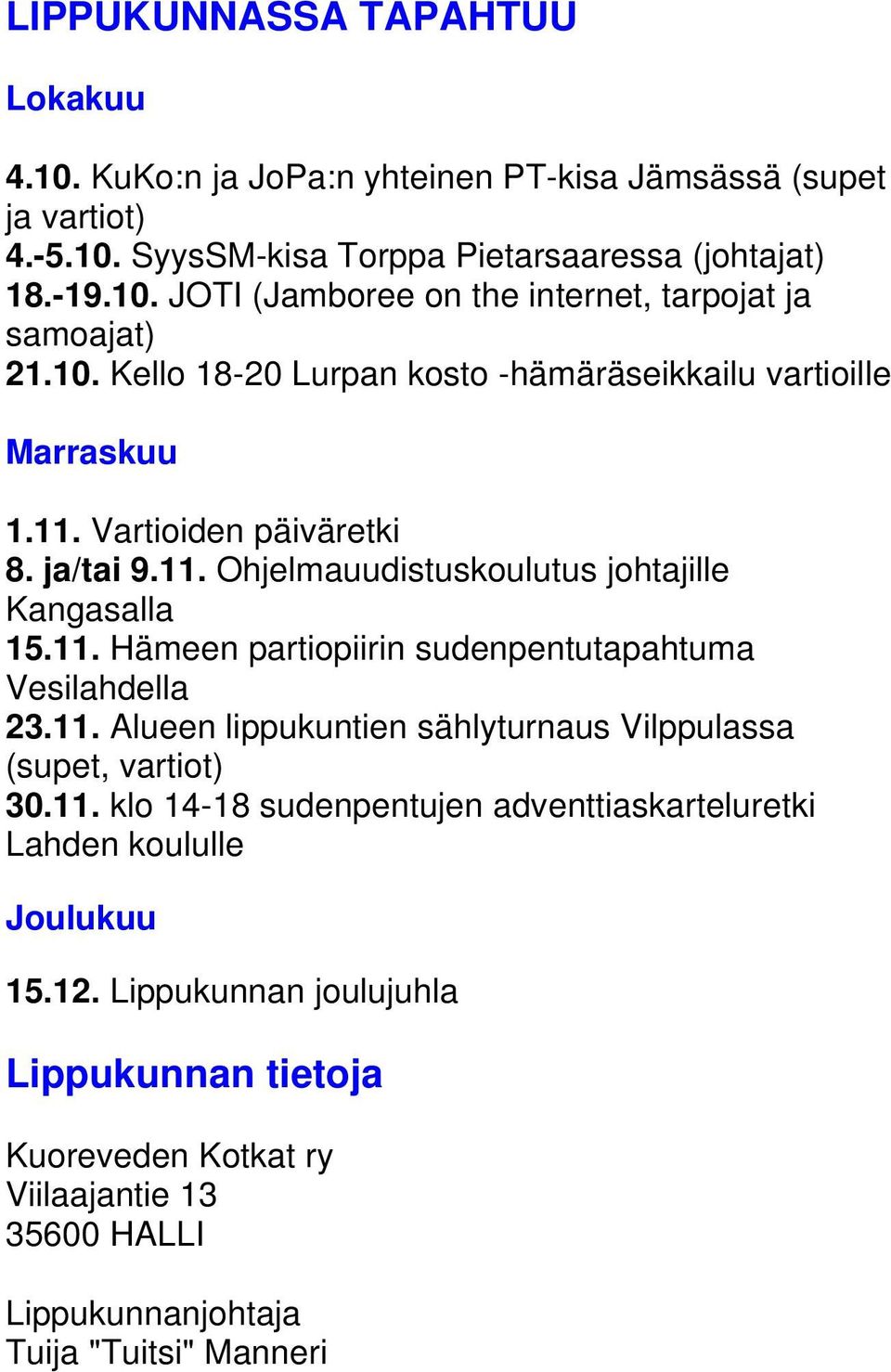 LIPPUKUNNASSA TAPAHTUU

Lokakuu

4.10. KuKo:n ja JoPa:n yhteinen PT-kisa Jämsässä (supet ja vartiot)
4.-5.10. SyysSM-kisa Torppa Pietarsaaressa (johtajat)
18.-19.10. JOTI (Jamboree on the internet, tarpojat ja samoajat)
21.10. Kello 18-20 Lurpan kosto -hämäräseikkailu vartioille

Marraskuu

1.11. Vartioiden päiväretki
8. ja/tai 9.11. Ohjelmauudistuskoulutus johtajille Kangasalla
15.11. Hämeen partiopiirin sudenpentutapahtuma Vesilahdella
23.11. Alueen lippukuntien sählyturnaus Vilppulassa (supet, vartiot)
30.11. klo 14-18 sudenpentujen adventtiaskarteluretki Lahden koululle

Joulukuu

15.12. Lippukunnan joulujuhla

Lippukunnan tietoja

Kuoreveden Kotkat ry
Viilaajantie 13
35600 HALLI

Lippukunnanjohtaja
Tuija "Tuitsi" Manneri